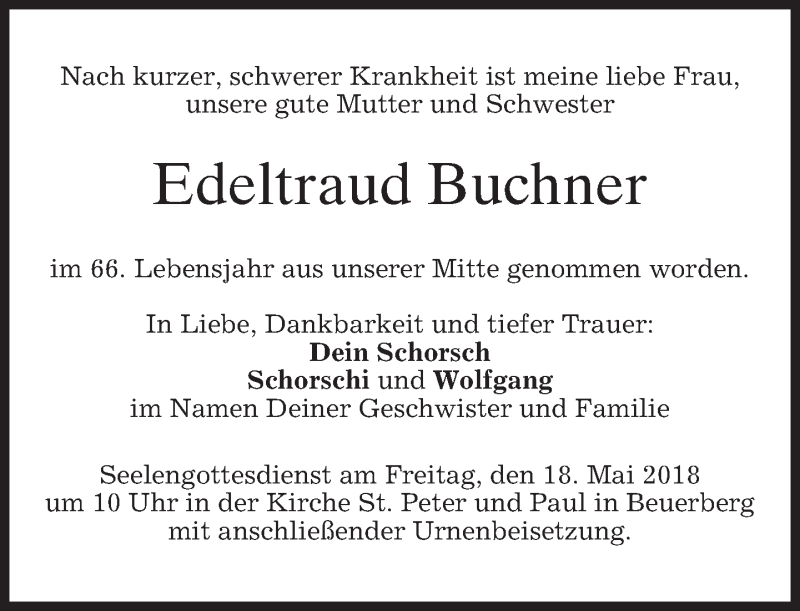 Nach kurzer, schwerer Krankheit ist meine liebe Frau, unsere gute Mutter und Schwester

Edeltraud Buchner

im 66. Lebensjahr aus unserer Mitte genommen worden.

In Liebe, Dankbarkeit und tiefer Trauer:
Dein Schorsch
Schorschi und Wolfgang
im Namen Deiner Geschwister und Familie

Seelengottesdienst am Freitag, den 18. Mai 2018 um 10 Uhr in der Kirche St. Peter und Paul in Beuerberg mit anschließender Urnenbeisetzung.